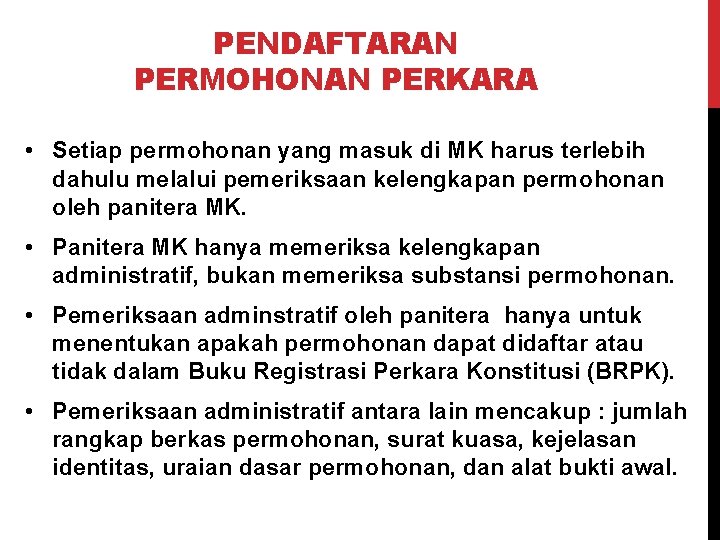 PENDAFTARAN PERMOHONAN PERKARA

• Setiap permohonan yang masuk di MK harus terlebih dahulu melalui pemeriksaan kelengkapan permohonan oleh panitera MK.

• Panitera MK hanya memeriksa kelengkapan administratif, bukan memeriksa substansi permohonan.

• Pemeriksaan adminstratif oleh panitera hanya untuk menentukan apakah permohonan dapat didaftar atau tidak dalam Buku Registrasi Perkara Konstitusi (BRPK).

• Pemeriksaan administratif antara lain mencakup : jumlah rangkap berkas permohonan, surat kuasa, kejelasan identitas, uraian dasar permohonan, dan alat bukti awal.